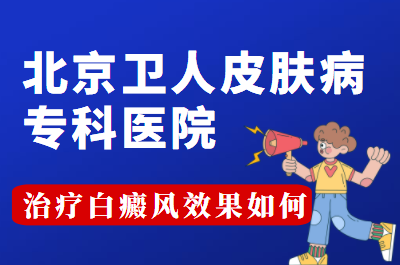 北京卫人皮肤病专科医院

治疗白癜风效果如何